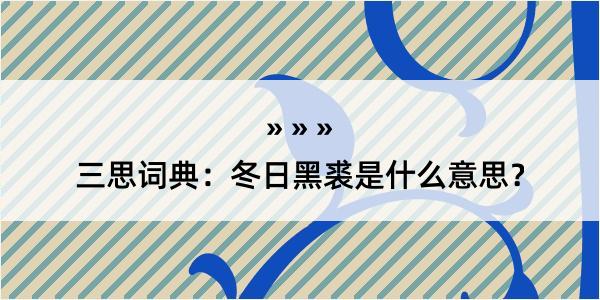 » » »

三思词典：冬日黑裘是什么意思？